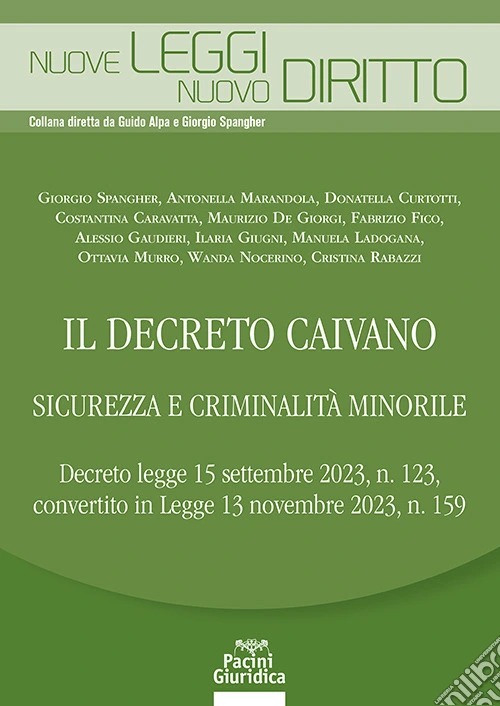 NUOVE LEGGI NUOVO DIRITTO

Collana diretta da Guido Alpa e Giorgio Spangher

Giorgio Spangher, Antonella Marandola, Donatella Curtotti, Costantina Caravatta, Maurizio De Giorgi, Fabrizio Fico, Alessio Gaudieri, Ilaria Giugni, Manuela Ladogana, Ottavia Murro, Wanda Nocerino, Cristina Rabazzi

IL DECRETO CAIVANO

SICUREZZA E CRIMINALITÀ MINORILE

Decreto legge 15 settembre 2023, n. 123, convertito in Legge 13 novembre 2023, n. 159

Pacini Giuridica